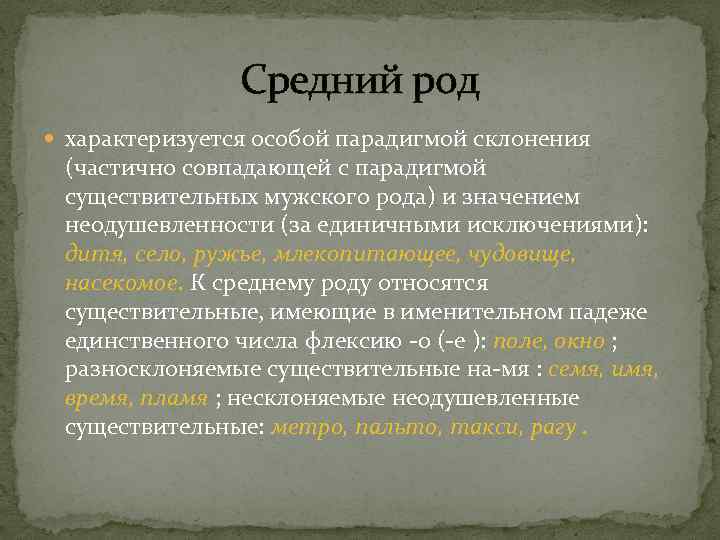 Средний род

характеризуется особой парадигмой склонения (частично совпадающей с парадигмой существительных мужского рода) и значением неодушевленности (за единичными исключениями): дитя, село, ружье, млекопитающее, чудовище, насекомое. К среднему роду относятся существительные, имеющие в именительном падеже единственного числа флексию -о (-е ): поле, окно ; разносклоняемые существительные на-мя : семя, имя, время, пламя ; несклоняемые неодушевленные существительные: метро, пальто, такси, рагу .